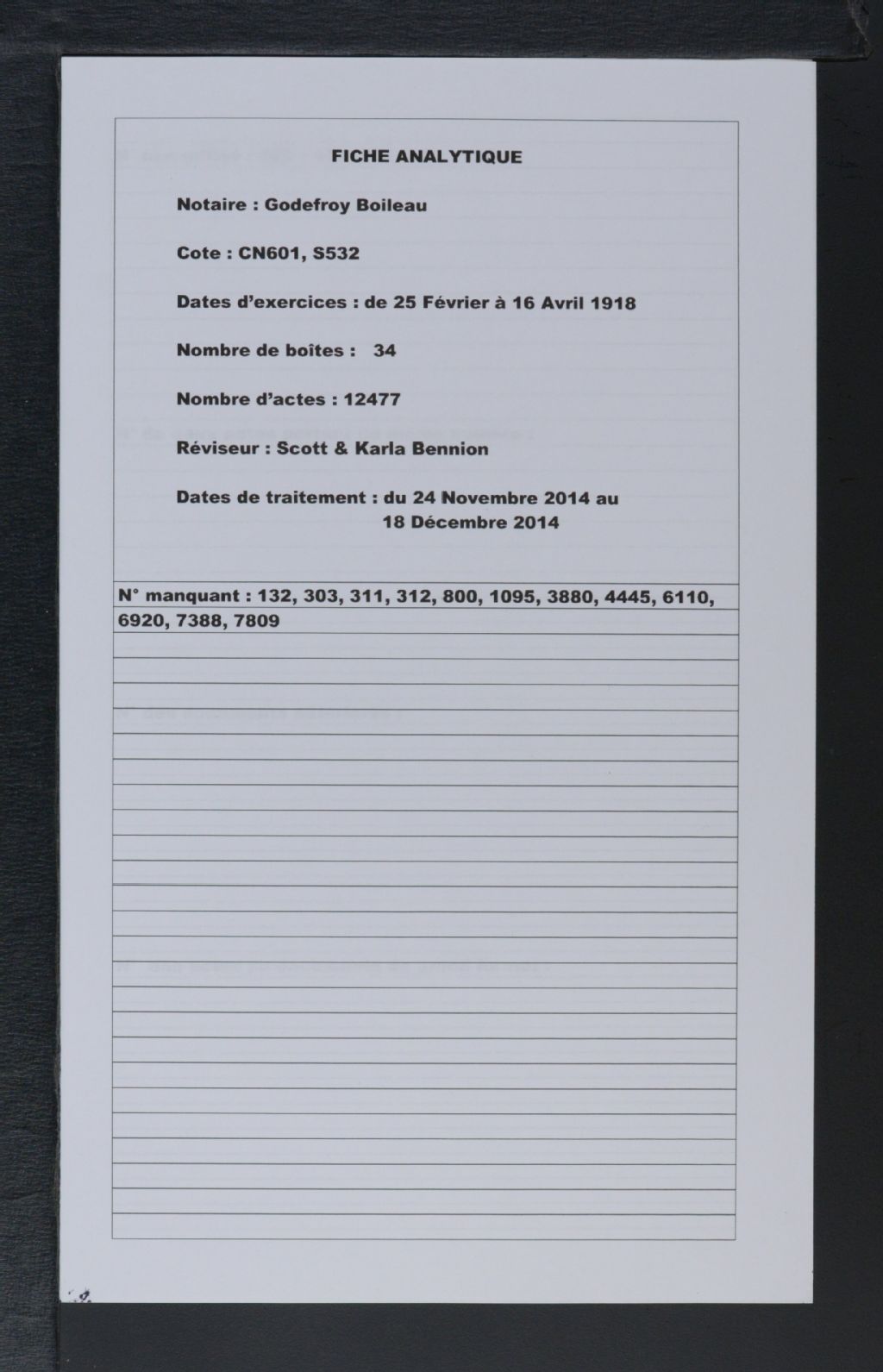 FICHE ANALYTIQUE

Notaire : Godefroy Boileau

Cote : CN601, S532

Dates d'exercices : de 25 Février à 16 Avril 1918

Nombre de boîtes : 34

Nombre d'actes : 12477

Réviseur : Scott & Karla Bennion

Dates de traitement : du 24 Novembre 2014 au
18 Décembre 2014

N° manquant : 132, 303, 311, 312, 800, 1095, 3880, 4445, 6110, 6920, 7388, 7809